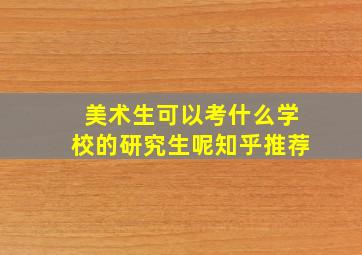 美术生可以考什么学校的研究生呢知乎推荐